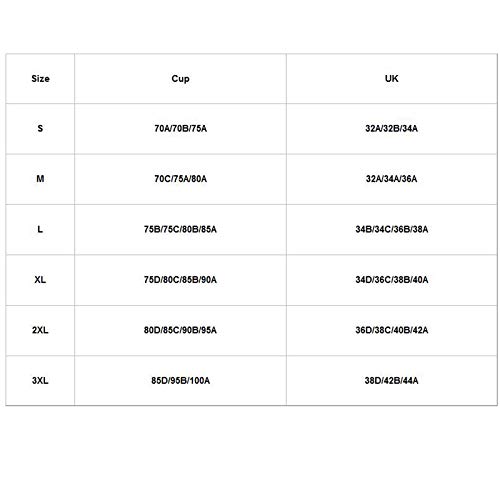 | Size | Cup | UK |
|---|---|---|
| S | 70A/70B/75A | 32A/32B/34A |
| M | 70C/75A/80A | 32A/34A/36A |
| L | 75B/75C/80B/85A | 34B/34C/36B/38A |
| XL | 75D/80C/85B/90A | 34D/36C/38B/40A |
| 2XL | 80D/85C/90B/95A | 36D/38C/40B/42A |
| 3XL | 85D/95B/100A | 38D/42B/44A |